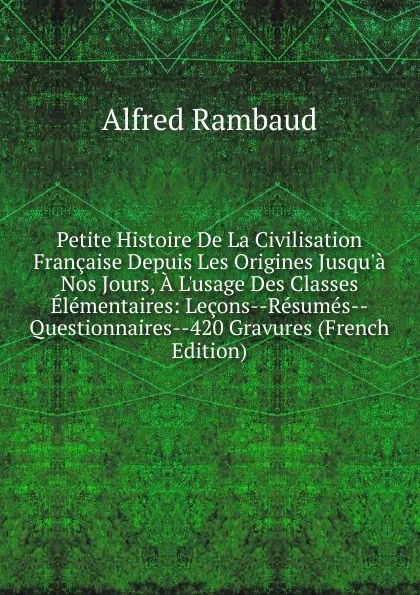 Alfred Rambaud

Petite Histoire De La Civilisation Française Depuis Les Origines Jusqu'à Nos Jours, À L'usage Des Classes Élémentaires: Leçons--Résumés--Questionnaires--420 Gravures (French Edition)